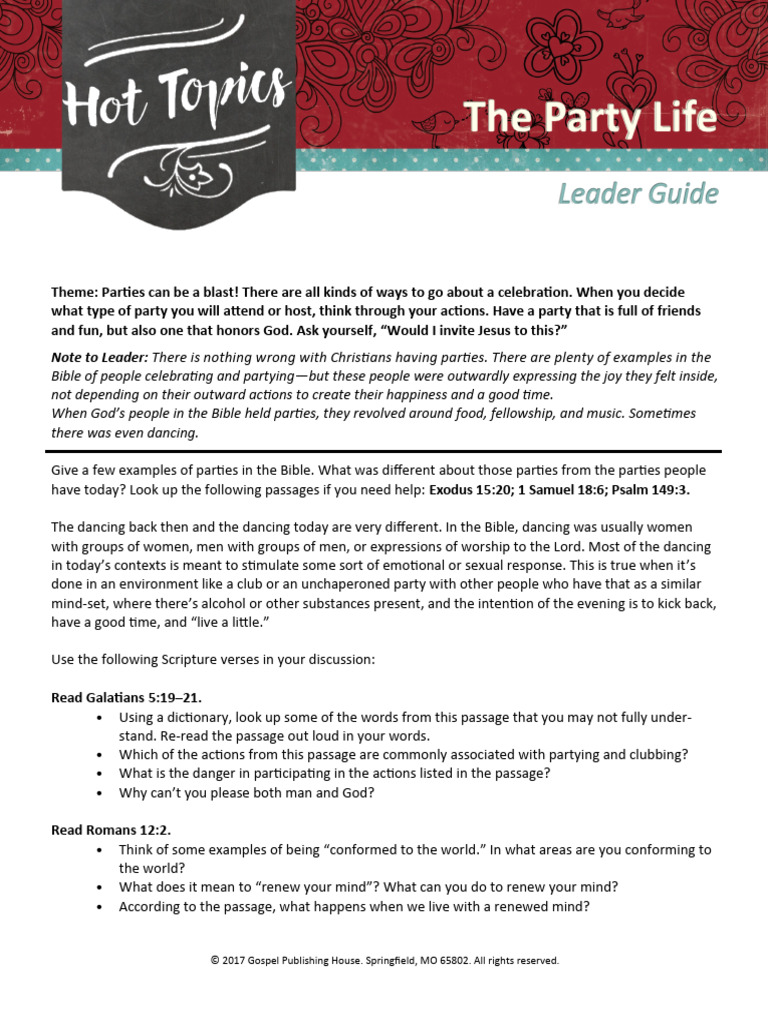 Hot Topics

The Party Life

Leader Guide

Theme: Parties can be a blast! There are all kinds of ways to go about a celebration. When you decide what type of party you will attend or host, think through your actions. Have a party that is full of friends and fun, but also one that honors God. Ask yourself, "Would I invite Jesus to this?"

Note to Leader: There is nothing wrong with Christians having parties. There are plenty of examples in the Bible of people celebrating and partying—but these people were outwardly expressing the joy they felt inside, not depending on their outward actions to create their happiness and a good time.
When God's people in the Bible held parties, they revolved around food, fellowship, and music. Sometimes there was even dancing.

Give a few examples of parties in the Bible. What was different about those parties from the parties people have today? Look up the following passages if you need help: Exodus 15:20; 1 Samuel 18:6; Psalm 149:3.

The dancing back then and the dancing today are very different. In the Bible, dancing was usually women with groups of women, men with groups of men, or expressions of worship to the Lord. Most of the dancing in today's contexts is meant to stimulate some sort of emotional or sexual response. This is true when it's done in an environment like a club or an unchaperoned party with other people who have that as a similar mind-set, where there's alcohol or other substances present, and the intention of the evening is to kick back, have a good time, and "live a little."

Use the following Scripture verses in your discussion:

Read Galatians 5:19–21.
• Using a dictionary, look up some of the words from this passage that you may not fully understand. Re-read the passage out loud in your words.
• Which of the actions from this passage are commonly associated with partying and clubbing?
• What is the danger in participating in the actions listed in the passage?
• Why can't you please both man and God?

Read Romans 12:2.
• Think of some examples of being "conformed to the world." In what areas are you conforming to the world?
• What does it mean to "renew your mind"? What can you do to renew your mind?
• According to the passage, what happens when we live with a renewed mind?

© 2017 Gospel Publishing House. Springfield, MO 65802. All rights reserved.